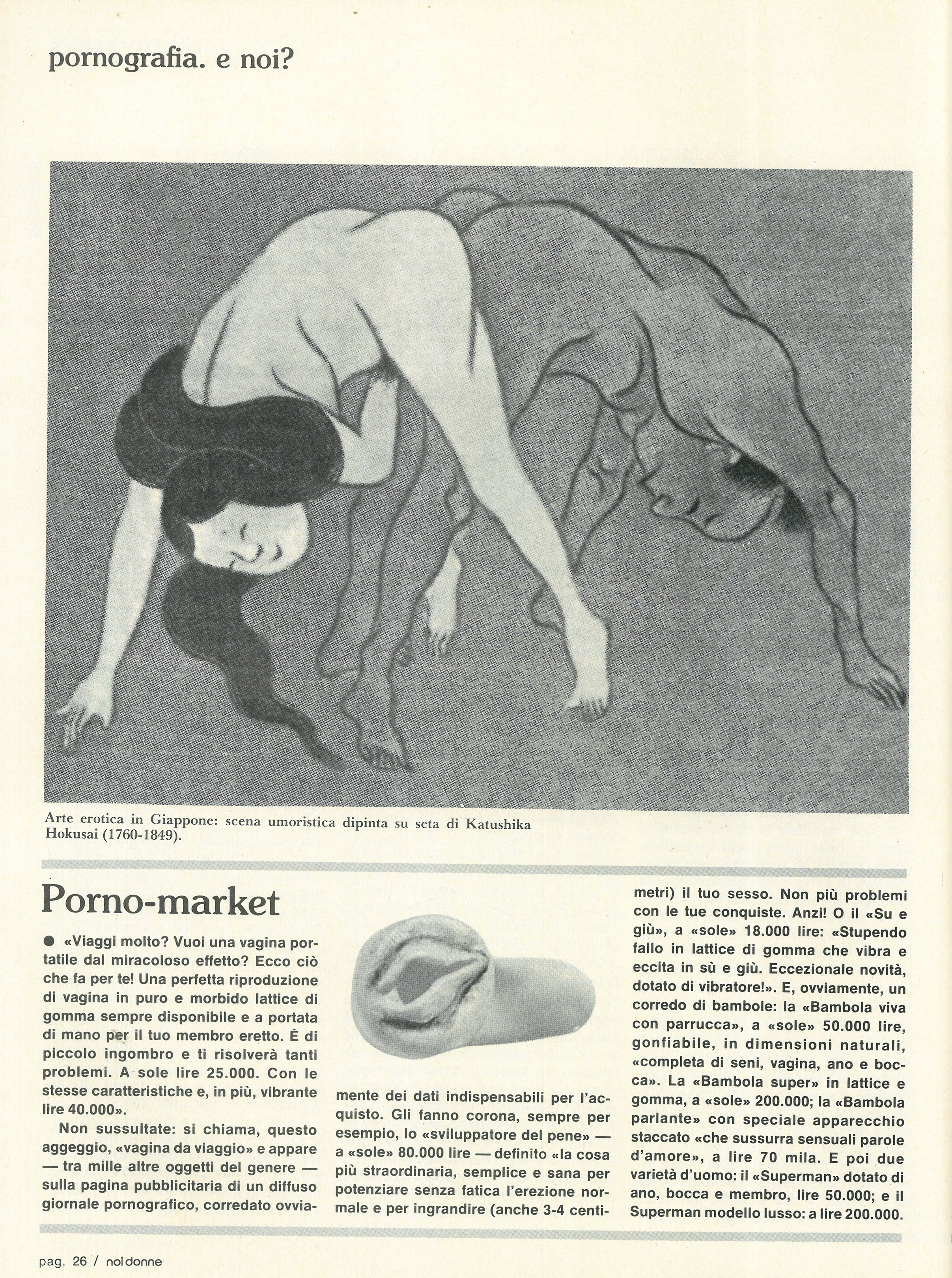 pornografia. e noi?

Arte erotica in Giappone: scena umoristica dipinta su seta di Katushika Hokusai (1760-1849).

Porno-market

● «Viaggi molto? Vuoi una vagina portatile dal miracoloso effetto? Ecco ciò che fa per te! Una perfetta riproduzione di vagina in puro e morbido lattice di gomma sempre disponibile e a portata di mano per il tuo membro eretto. È di piccolo ingombro e ti risolverà tanti problemi. A sole lire 25.000. Con le stesse caratteristiche e, in più, vibrante lire 40.000».

Non sussultate: si chiama, questo aggeggio, «vagina da viaggio» e appare — tra mille altre oggetti del genere — sulla pagina pubblicitaria di un diffuso giornale pornografico, corredato ovviamente dei dati indispensabili per l'acquisto. Gli fanno corona, sempre per esempio, lo «sviluppatore del pene» — a «sole» 80.000 lire — definito «la cosa più straordinaria, semplice e sana per potenziare senza fatica l'erezione normale e per ingrandire (anche 3-4 centimetri) il tuo sesso. Non più problemi con le tue conquiste. Anzi! O il «Su e giù», a «sole» 18.000 lire: «Stupendo fallo in lattice di gomma che vibra e eccita in sù e giù. Eccezionale novità, dotato di vibratore!». E, ovviamente, un corredo di bambole: la «Bambola viva con parrucca», a «sole» 50.000 lire, gonfiabile, in dimensioni naturali, «completa di seni, vagina, ano e bocca». La «Bambola super» in lattice e gomma, a «sole» 200.000; la «Bambola parlante» con speciale apparecchio staccato «che sussurra sensuali parole d'amore», a lire 70 mila. E poi due varietà d'uomo: il «Superman» dotato di ano, bocca e membro, lire 50.000; e il Superman modello lusso: a lire 200.000.

pag. 26 / noi donne